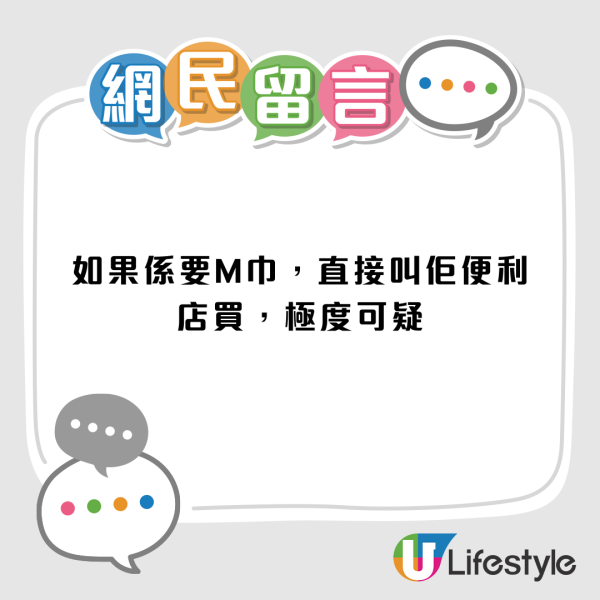 網民留言

如果係要M巾，直接叫佢便利店買，極度可疑

U Lifestyle